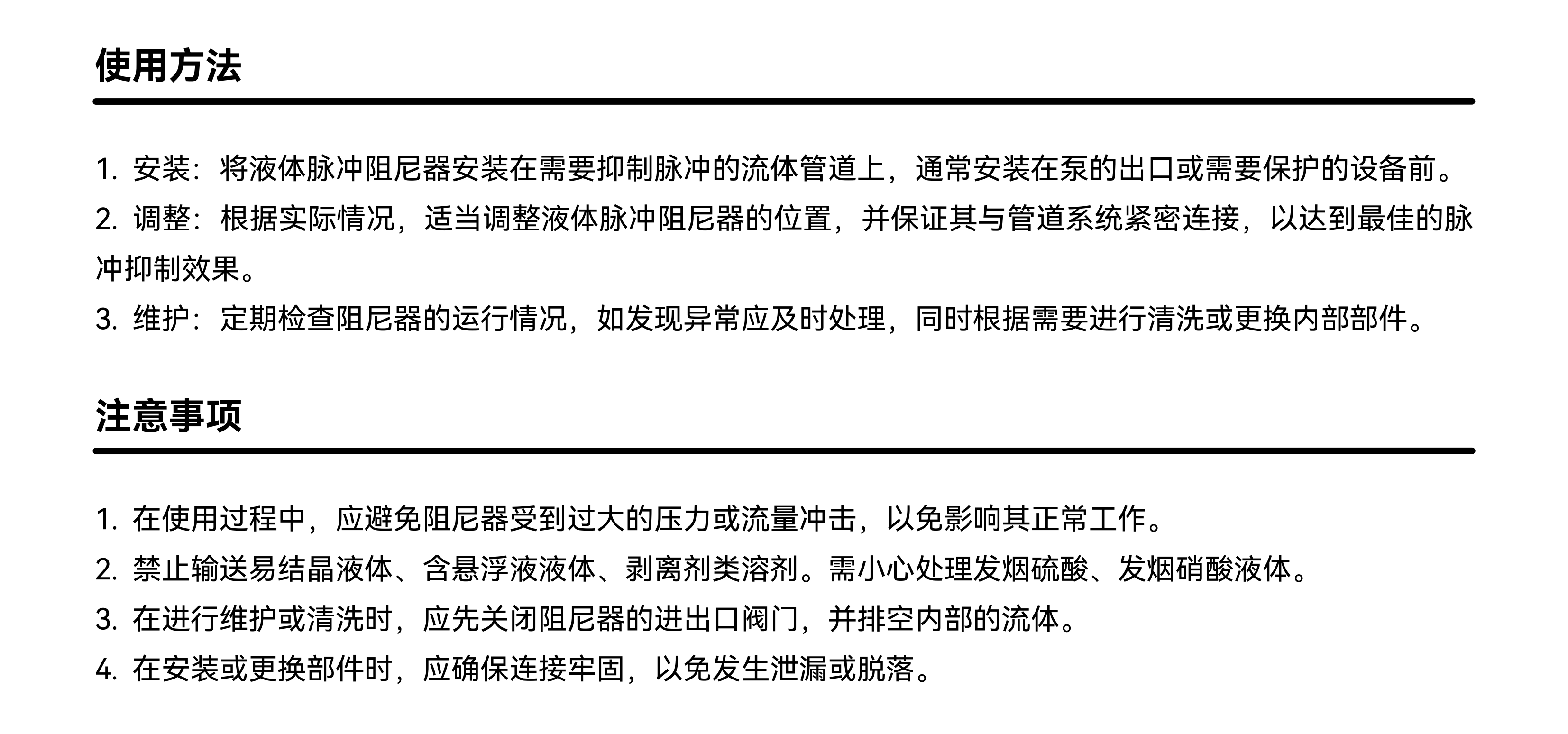 使用方法

1. 安装：将液体脉冲阻尼器安装在需要抑制脉冲的流体管道上，通常安装在泵的出口或需要保护的设备前。
2. 调整：根据实际情况，适当调整液体脉冲阻尼器的位置，并保证其与管道系统紧密连接，以达到最佳的脉冲抑制效果。
3. 维护：定期检查阻尼器的运行情况，如发现异常应及时处理，同时根据需要进行清洗或更换内部部件。

注意事项

1. 在使用过程中，应避免阻尼器受到过大的压力或流量冲击，以免影响其正常工作。
2. 禁止输送易结晶液体、含悬浮液液体、剥离剂类溶剂。需小心处理发烟硫酸、发烟硝酸液体。
3. 在进行维护或清洗时，应先关闭阻尼器的进出口阀门，并排空内部的流体。
4. 在安装或更换部件时，应确保连接牢固，以免发生泄漏或脱落。